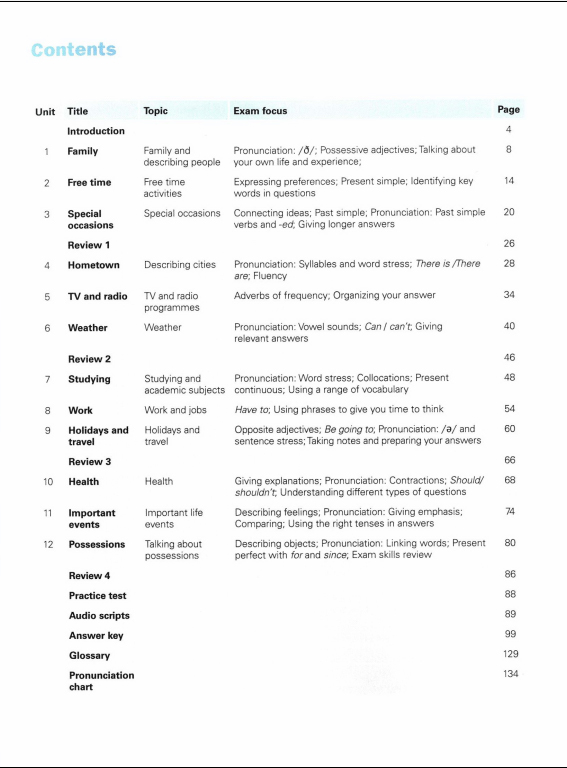 Contents

| Unit | Title | Topic | Exam focus | Page |
|---|---|---|---|---|
| | Introduction | | | 4 |
| 1 | Family | Family and describing people | Pronunciation: /ð/; Possessive adjectives; Talking about your own life and experience; | 8 |
| 2 | Free time | Free time activities | Expressing preferences; Present simple; Identifying key words in questions | 14 |
| 3 | Special occasions | Special occasions | Connecting ideas; Past simple; Pronunciation: Past simple verbs and -ed; Giving longer answers | 20 |
| | Review 1 | | | 26 |
| 4 | Hometown | Describing cities | Pronunciation: Syllables and word stress; There is /There are; Fluency | 28 |
| 5 | TV and radio | TV and radio programmes | Adverbs of frequency; Organizing your answer | 34 |
| 6 | Weather | Weather | Pronunciation: Vowel sounds; Can / can't; Giving relevant answers | 40 |
| | Review 2 | | | 46 |
| 7 | Studying | Studying and academic subjects | Pronunciation: Word stress; Collocations; Present continuous; Using a range of vocabulary | 48 |
| 8 | Work | Work and jobs | Have to; Using phrases to give you time to think | 54 |
| 9 | Holidays and travel | Holidays and travel | Opposite adjectives; Be going to; Pronunciation: /ə/ and sentence stress; Taking notes and preparing your answers | 60 |
| | Review 3 | | | 66 |
| 10 | Health | Health | Giving explanations; Pronunciation: Contractions; Should/ shouldn't; Understanding different types of questions | 68 |
| 11 | Important events | Important life events | Describing feelings; Pronunciation: Giving emphasis; Comparing; Using the right tenses in answers | 74 |
| 12 | Possessions | Talking about possessions | Describing objects; Pronunciation: Linking words; Present perfect with for and since; Exam skills review | 80 |
| | Review 4 | | | 86 |
| | Practice test | | | 88 |
| | Audio scripts | | | 89 |
| | Answer key | | | 99 |
| | Glossary | | | 129 |
| | Pronunciation chart | | | 134 |